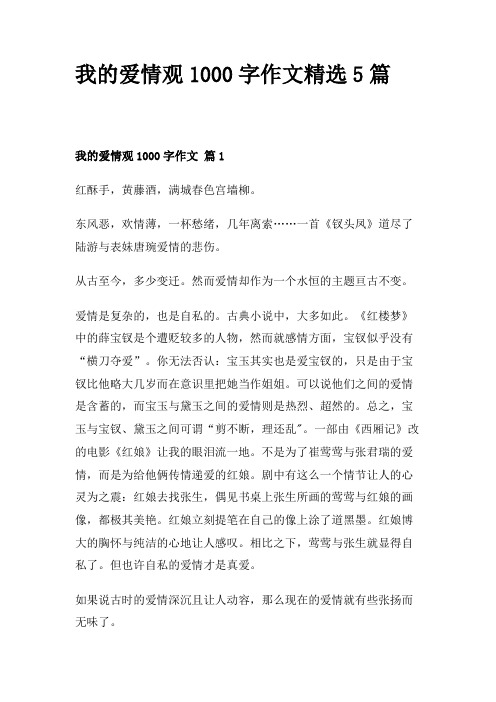 我的爱情观 1000 字作文精选 5 篇

我的爱情观 1000 字作文 篇 1

红酥手，黄藤酒，满城春色宫墙柳。

东风恶，欢情薄，一杯愁绪，几年离索……一首《钗头凤》道尽了陆游与表妹唐琬爱情的悲伤。

从古至今，多少变迁。然而爱情却作为一个永恒的主题亘古不变。

爱情是复杂的，也是自私的。古典小说中，大多如此。《红楼梦》中的薛宝钗是个遭贬较多的人物，然而就感情方面，宝钗似乎没有“横刀夺爱”。你无法否认：宝玉其实也是爱宝钗的，只是由于宝钗比他略大几岁而在意识里把她当作姐姐。可以说他们之间的爱情是含蓄的，而宝玉与黛玉之间的爱情则是热烈、超然的。总之，宝玉与宝钗、黛玉之间可谓“剪不断，理还乱”。一部由《西厢记》改的电影《红娘》让我的眼泪流一地。不是为了崔莺莺与张君瑞的爱情，而是为给他俩传情递爱的红娘。剧中有这么一个情节让人的心灵为之震：红娘去找张生，偶见书桌上张生所画的莺莺与红娘的画像，都极其美艳。红娘立刻提笔在自己的像上涂了道黑墨。红娘博大的胸怀与纯洁的心地让人感叹。相比之下，莺莺与张生就显得自私了。但也许自私的爱情才是真爱。

如果说古时的爱情深沉且让人动容，那么现在的爱情就有些张扬而无味了。